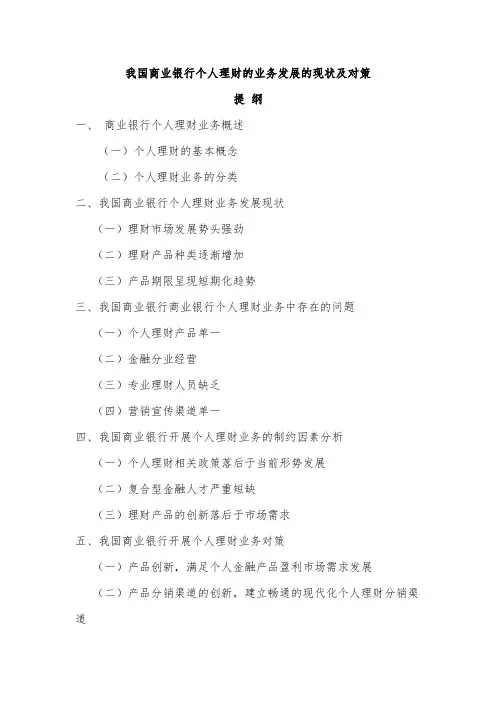 我国商业银行个人理财的业务发展的现状及对策

提 纲

一、 商业银行个人理财业务概述

（一）个人理财的基本概念

（二）个人理财业务的分类

二、我国商业银行个人理财业务发展现状

（一）理财市场发展势头强劲

（二）理财产品种类逐渐增加

（三）产品期限呈现短期化趋势

三、我国商业银行商业银行个人理财业务中存在的问题

（一）个人理财产品单一

（二）金融分业经营

（三）专业理财人员缺乏

（四）营销宣传渠道单一

四、我国商业银行开展个人理财业务的制约因素分析

（一）个人理财相关政策落后于当前形势发展

（二）复合型金融人才严重短缺

（三）理财产品的创新落后于市场需求

五、我国商业银行开展个人理财业务对策

（一）产品创新，满足个人金融产品盈利市场需求发展

（二）产品分销渠道的创新，建立畅通的现代化个人理财分销渠道